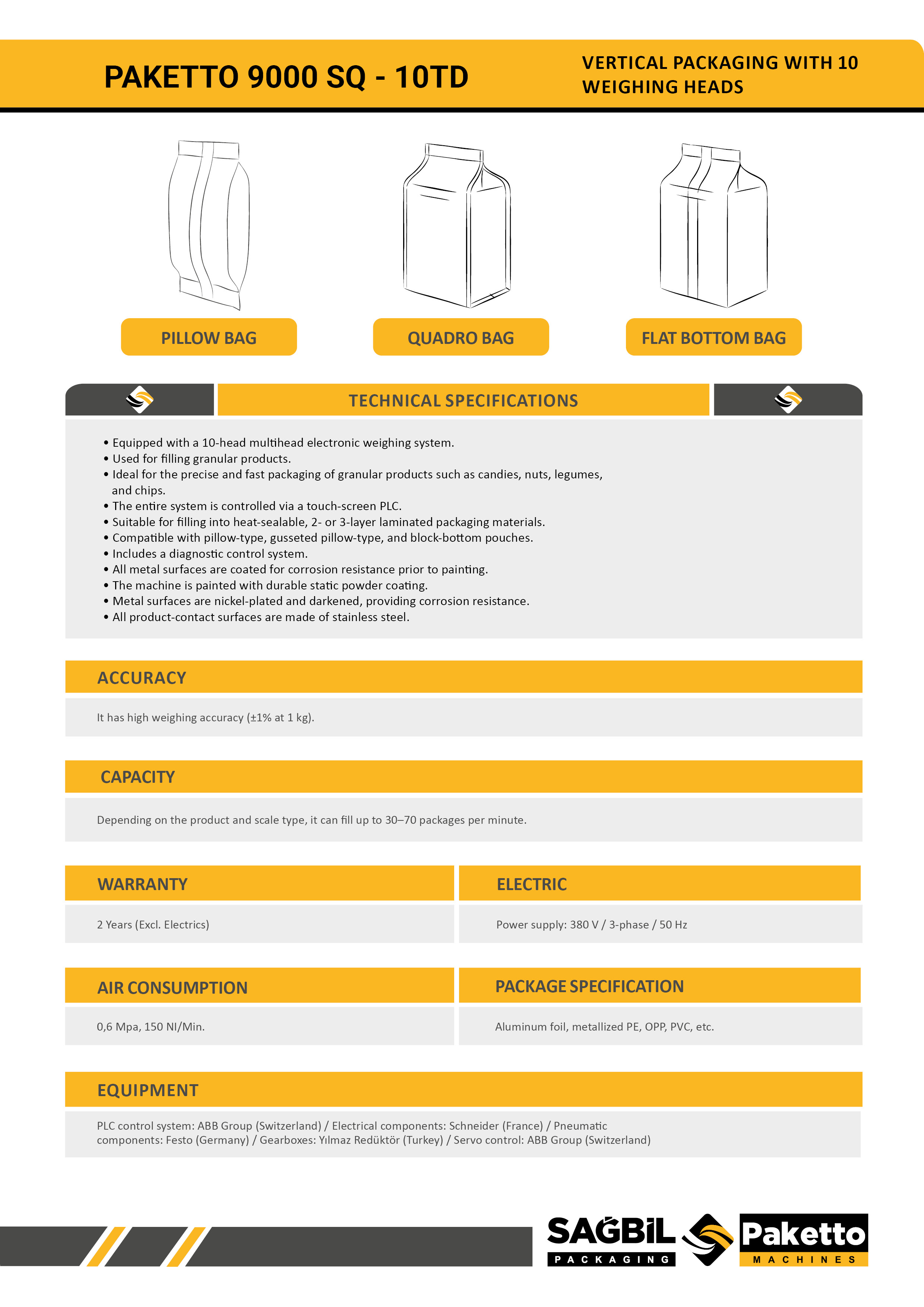 PAKETTO 9000 SQ - 10TD

VERTICAL PACKAGING WITH 10 WEIGHING HEADS

PILLOW BAG

QUADRO BAG

FLAT BOTTOM BAG

TECHNICAL SPECIFICATIONS

• Equipped with a 10-head multihead electronic weighing system.
• Used for filling granular products.
• Ideal for the precise and fast packaging of granular products such as candies, nuts, legumes, and chips.
• The entire system is controlled via a touch-screen PLC.
• Suitable for filling into heat-sealable, 2- or 3-layer laminated packaging materials.
• Compatible with pillow-type, gusseted pillow-type, and block-bottom pouches.
• Includes a diagnostic control system.
• All metal surfaces are coated for corrosion resistance prior to painting.
• The machine is painted with durable static powder coating.
• Metal surfaces are nickel-plated and darkened, providing corrosion resistance.
• All product-contact surfaces are made of stainless steel.

ACCURACY

It has high weighing accuracy (±1% at 1 kg).

CAPACITY

Depending on the product and scale type, it can fill up to 30–70 packages per minute.

WARRANTY

2 Years (Excl. Electrics)

ELECTRIC

Power supply: 380 V / 3-phase / 50 Hz

AIR CONSUMPTION

0,6 Mpa, 150 NI/Min.

PACKAGE SPECIFICATION

Aluminum foil, metallized PE, OPP, PVC, etc.

EQUIPMENT

PLC control system: ABB Group (Switzerland) / Electrical components: Schneider (France) / Pneumatic components: Festo (Germany) / Gearboxes: Yılmaz Redüktör (Turkey) / Servo control: ABB Group (Switzerland)

SAĞBİL PACKAGING

Paketto MACHINES